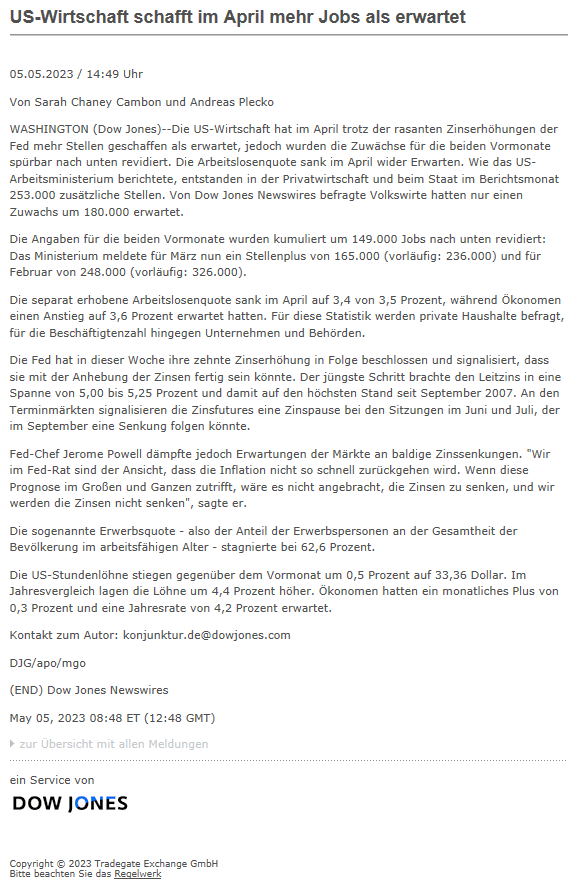 US-Wirtschaft schafft im April mehr Jobs als erwartet

05.05.2023 / 14:49 Uhr

Von Sarah Chaney Cambon und Andreas Plecko

WASHINGTON (Dow Jones)--Die US-Wirtschaft hat im April trotz der rasanten Zinserhöhungen der Fed mehr Stellen geschaffen als erwartet, jedoch wurden die Zuwächse für die beiden Vormonate spürbar nach unten revidiert. Die Arbeitslosenquote sank im April wider Erwarten. Wie das US-Arbeitsministerium berichtete, entstanden in der Privatwirtschaft und beim Staat im Berichtsmonat 253.000 zusätzliche Stellen. Von Dow Jones Newswires befragte Volkswirte hatten nur einen Zuwachs um 180.000 erwartet.

Die Angaben für die beiden Vormonate wurden kumuliert um 149.000 Jobs nach unten revidiert: Das Ministerium meldete für März nun ein Stellenplus von 165.000 (vorläufig: 236.000) und für Februar von 248.000 (vorläufig: 326.000).

Die separat erhobene Arbeitslosenquote sank im April auf 3,4 von 3,5 Prozent, während Ökonomen einen Anstieg auf 3,6 Prozent erwartet hatten. Für diese Statistik werden private Haushalte befragt, für die Beschäftigtenzahl hingegen Unternehmen und Behörden.

Die Fed hat in dieser Woche ihre zehnte Zinserhöhung in Folge beschlossen und signalisiert, dass sie mit der Anhebung der Zinsen fertig sein könnte. Der jüngste Schritt brachte den Leitzins in eine Spanne von 5,00 bis 5,25 Prozent und damit auf den höchsten Stand seit September 2007. An den Terminmärkten signalisieren die Zinsfutures eine Zinspause bei den Sitzungen im Juni und Juli, der im September eine Senkung folgen könnte.

Fed-Chef Jerome Powell dämpfte jedoch Erwartungen der Märkte an baldige Zinssenkungen. "Wir im Fed-Rat sind der Ansicht, dass die Inflation nicht so schnell zurückgehen wird. Wenn diese Prognose im Großen und Ganzen zutrifft, wäre es nicht angebracht, die Zinsen zu senken, und wir werden die Zinsen nicht senken", sagte er.

Die sogenannte Erwerbsquote - also der Anteil der Erwerbspersonen an der Gesamtheit der Bevölkerung im arbeitsfähigen Alter - stagnierte bei 62,6 Prozent.

Die US-Stundenlöhne stiegen gegenüber dem Vormonat um 0,5 Prozent auf 33,36 Dollar. Im Jahresvergleich lagen die Löhne um 4,4 Prozent höher. Ökonomen hatten ein monatliches Plus von 0,3 Prozent und eine Jahresrate von 4,2 Prozent erwartet.

Kontakt zum Autor: konjunktur.de@dowjones.com

DJG/apo/mgo

(END) Dow Jones Newswires

May 05, 2023 08:48 ET (12:48 GMT)

zur Übersicht mit allen Meldungen

ein Service von

DOW JONES

Copyright © 2023 Tradegate Exchange GmbH
Bitte beachten Sie das Regelwerk